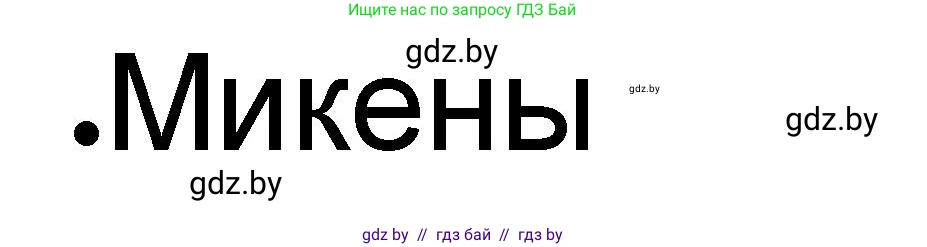 Ищите нас по запросу ГДЗ Бай

gdz.by

.Микены

gdz.by

gdz.by

gdz.by

gdz by // гдз бай // гдз by